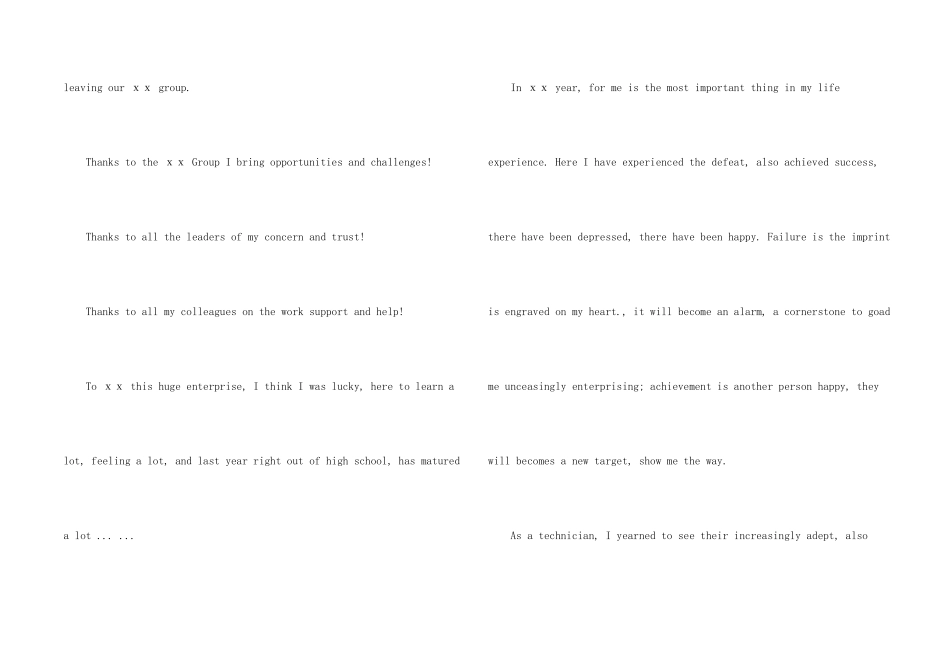 leaving our x x group.

Thanks to the x x Group I bring opportunities and challenges!

Thanks to all the leaders of my concern and trust!

Thanks to all my colleagues on the work support and help!

To x x this huge enterprise, I think I was lucky, here to learn a lot, feeling a lot, and last year right out of high school, has matured a lot ... ...

In x x year, for me is the most important thing in my life experience. Here I have experienced the defeat, also achieved success, there have been depressed, there have been happy. Failure is the imprint is engraved on my heart., it will become an alarm, a cornerstone to goad me unceasingly enterprising; achievement is another person happy, they will becomes a new target, show me the way.

As a technician, I yearned to see their increasingly adept, also